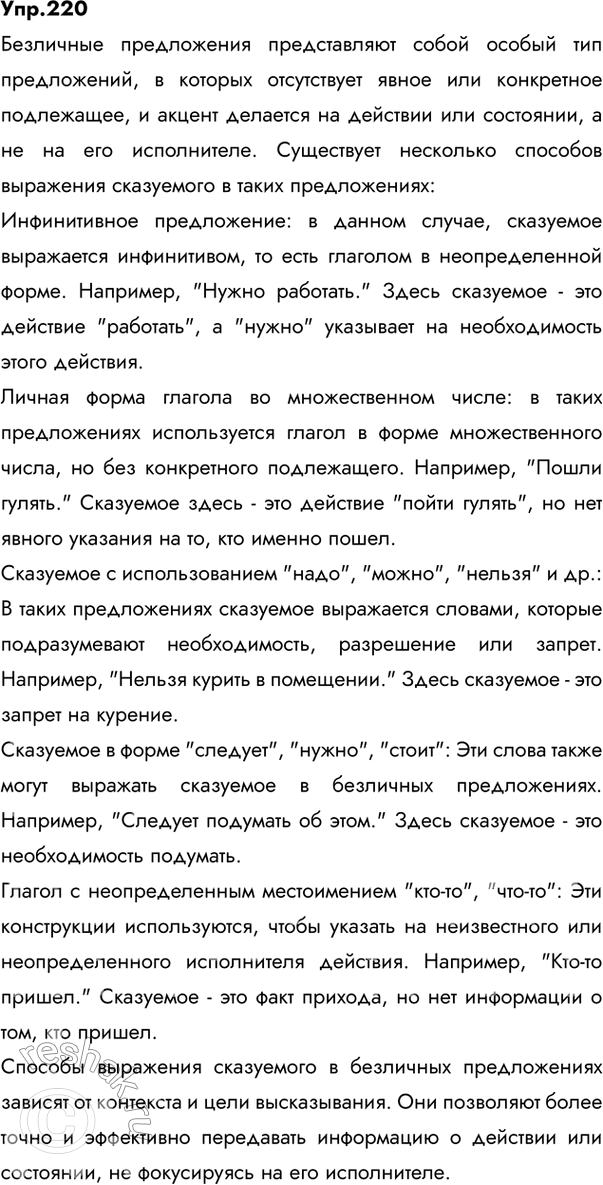 Упр.220

Безличные предложения представляют собой особый тип предложений, в которых отсутствует явное или конкретное подлежащее, и акцент делается на действии или состоянии, а не на его исполнителе. Существует несколько способов выражения сказуемого в таких предложениях:

Инфинитивное предложение: в данном случае, сказуемое выражается инфинитивом, то есть глаголом в неопределенной форме. Например, "Нужно работать." Здесь сказуемое - это действие "работать", а "нужно" указывает на необходимость этого действия.

Личная форма глагола во множественном числе: в таких предложениях используется глагол в форме множественного числа, но без конкретного подлежащего. Например, "Пошли гулять." Сказуемое здесь - это действие "пойти гулять", но нет явного указания на то, кто именно пошел.

Сказуемое с использованием "надо", "можно", "нельзя" и др.: В таких предложениях сказуемое выражается словами, которые подразумевают необходимость, разрешение или запрет. Например, "Нельзя курить в помещении." Здесь сказуемое - это запрет на курение.

Сказуемое в форме "следует", "нужно", "стоит": Эти слова также могут выражать сказуемое в безличных предложениях. Например, "Следует подумать об этом." Здесь сказуемое - это необходимость подумать.

Глагол с неопределенным местоимением "кто-то", "что-то": Эти конструкции используются, чтобы указать на неизвестного или неопределенного исполнителя действия. Например, "Кто-то пришел." Сказуемое - это факт прихода, но нет информации о том, кто пришел.

Способы выражения сказуемого в безличных предложениях зависят от контекста и цели высказывания. Они позволяют более точно и эффективно передавать информацию о действии или состоянии, не фокусируясь на его исполнителе.

reshak.ru